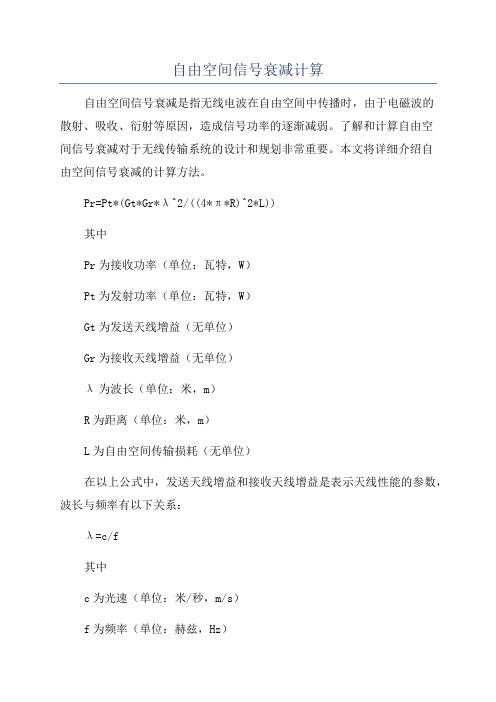 自由空间信号衰减计算

自由空间信号衰减是指无线电波在自由空间中传播时，由于电磁波的散射、吸收、衍射等原因，造成信号功率的逐渐减弱。了解和计算自由空间信号衰减对于无线传输系统的设计和规划非常重要。本文将详细介绍自由空间信号衰减的计算方法。

Pr=Pt*(Gt*Gr*λ^2/((4*π*R)^2*L))

其中

Pr 为接收功率（单位：瓦特，W）

Pt 为发射功率（单位：瓦特，W）

Gt 为发送天线增益（无单位）

Gr 为接收天线增益（无单位）

λ 为波长（单位：米，m）

R 为距离（单位：米，m）

L 为自由空间传输损耗（无单位）

在以上公式中，发送天线增益和接收天线增益是表示天线性能的参数，波长与频率有以下关系：

λ=c/f

其中

c 为光速（单位：米/秒，m/s）

f 为频率（单位：赫兹，Hz）